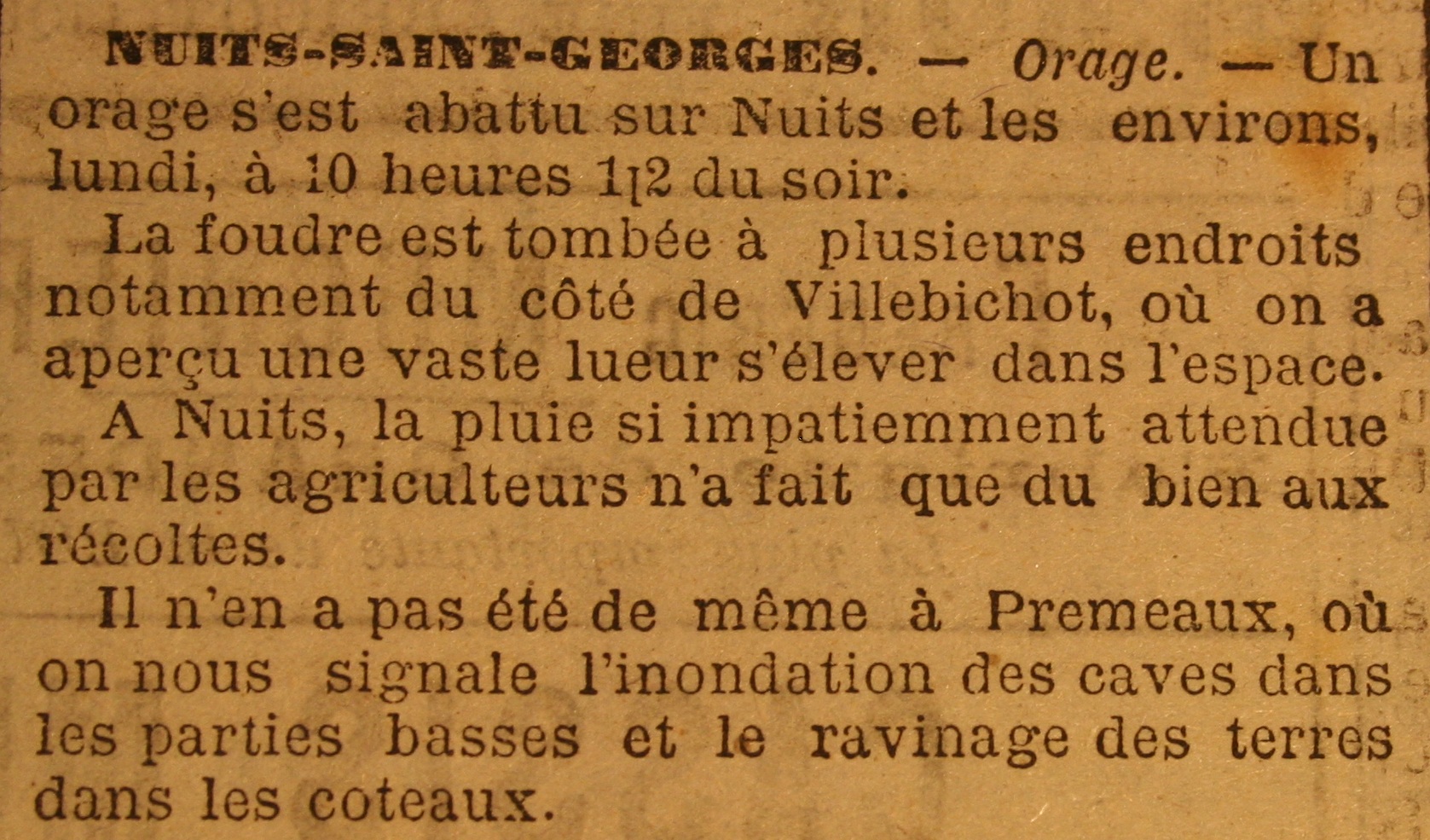 NUITS-SAINT-GEORGES. — Orage. — Un orage s'est abattu sur Nuits et les environs, lundi, à 10 heures 1[2 du soir.

La foudre est tombée à plusieurs endroits notamment du côté de Villebichot, où on a aperçu une vaste lueur s'élever dans l'espace.

A Nuits, la pluie si impatiemment attendue par les agriculteurs n'a fait que du bien aux récoltes.

Il n'en a pas été de même à Premeaux, où on nous signale l'inondation des caves dans les parties basses et le ravinage des terres dans les coteaux.